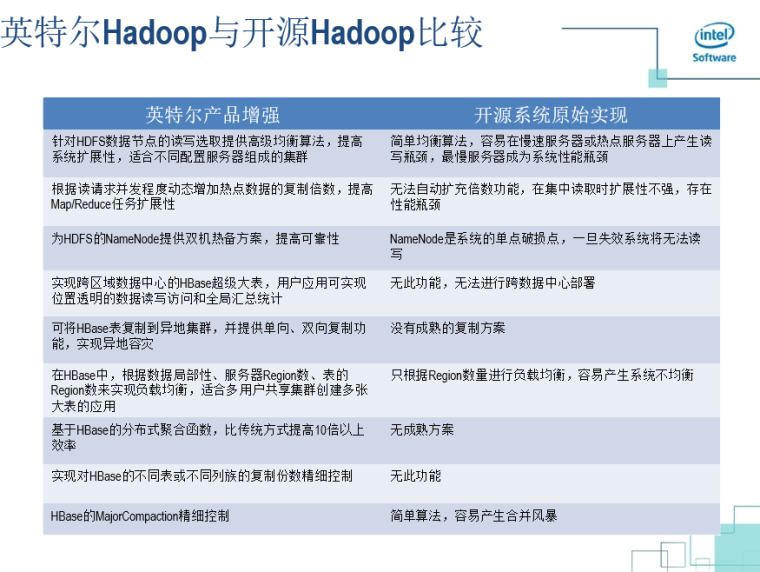 英特尔Hadoop与开源Hadoop比较

intel Software

| 英特尔产品增强 | 开源系统原始实现 |
|---|---|
| 针对HDFS数据节点的读写选取提供高级均衡算法，提高系统扩展性，适合不同配置服务器组成的集群 | 简单均衡算法，容易在慢速服务器或热点服务器上产生读写瓶颈，最慢服务器成为系统性能瓶颈 |
| 根据读请求并发程度动态增加热点数据的复制倍数，提高Map/Reduce任务扩展性 | 无法自动扩充倍数功能，在集中读取时扩展性不强，存在性能瓶颈 |
| 为HDFS的NameNode提供双机热备方案，提高可靠性 | NameNode是系统的单点破损点，一旦失效系统将无法读写 |
| 实现跨区域数据中心的HBase超级大表，用户应用可实现位置透明的数据读写访问和全局汇总统计 | 无此功能，无法进行跨数据中心部署 |
| 可将HBase表复制到异地集群，并提供单向、双向复制功能，实现异地容灾 | 没有成熟的复制方案 |
| 在HBase中，根据数据局部性、服务器Region数、表的Region数来实现负载均衡，适合多用户共享集群创建多张大表的应用 | 只根据Region数量进行负载均衡，容易产生系统不均衡 |
| 基于HBase的分布式聚合函数，比传统方式提高10倍以上效率 | 无成熟方案 |
| 实现对HBase的不同表或不同列族的复制份数精细控制 | 无此功能 |
| HBase的MajorCompaction精细控制 | 简单算法，容易产生合并风暴 |